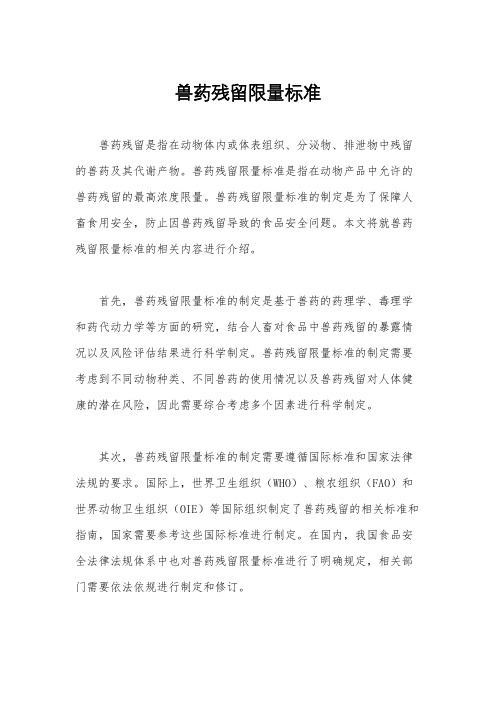 兽药残留限量标准

兽药残留是指在动物体内或体表组织、分泌物、排泄物中残留的兽药及其代谢产物。兽药残留限量标准是指在动物产品中允许的兽药残留的最高浓度限量。兽药残留限量标准的制定是为了保障人畜食用安全，防止因兽药残留导致的食品安全问题。本文将就兽药残留限量标准的相关内容进行介绍。

首先，兽药残留限量标准的制定是基于兽药的药理学、毒理学和药代动力学等方面的研究，结合人畜对食品中兽药残留的暴露情况以及风险评估结果进行科学制定。兽药残留限量标准的制定需要考虑到不同动物种类、不同兽药的使用情况以及兽药残留对人体健康的潜在风险，因此需要综合考虑多个因素进行科学制定。

其次，兽药残留限量标准的制定需要遵循国际标准和国家法律法规的要求。国际上，世界卫生组织（WHO）、粮农组织（FAO）和世界动物卫生组织（OIE）等国际组织制定了兽药残留的相关标准和指南，国家需要参考这些国际标准进行制定。在国内，我国食品安全法律法规体系中也对兽药残留限量标准进行了明确规定，相关部门需要依法依规进行制定和修订。